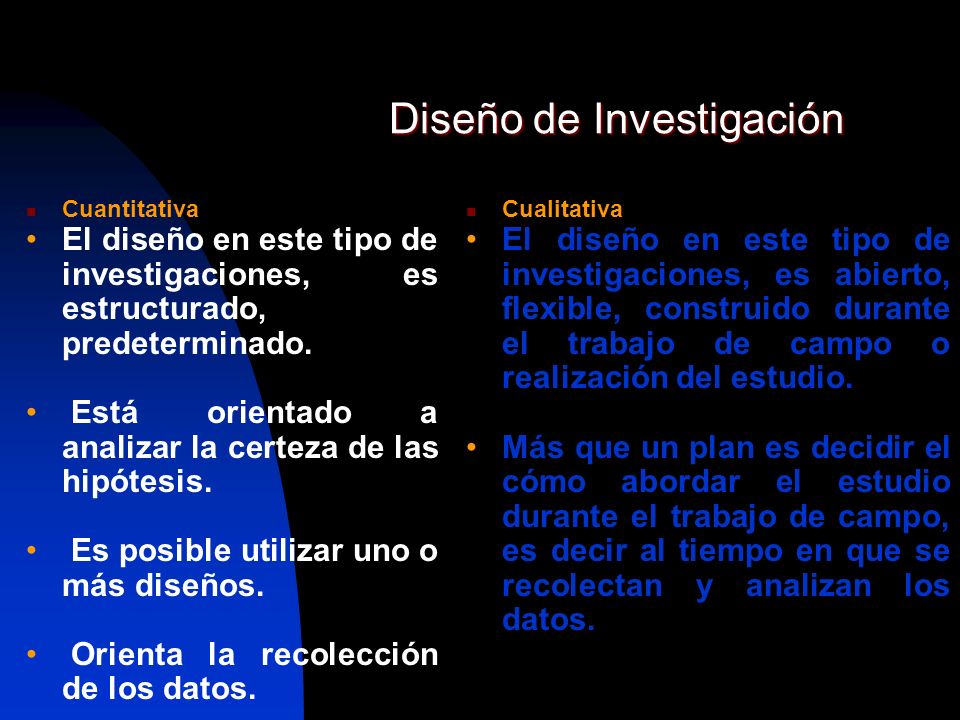 Diseño de Investigación

Cuantitativa

El diseño en este tipo de investigaciones, es estructurado, predeterminado.

Está orientado a analizar la certeza de las hipótesis.

Es posible utilizar uno o más diseños.

Orienta la recolección de los datos.

Cualitativa

El diseño en este tipo de investigaciones, es abierto, flexible, construido durante el trabajo de campo o realización del estudio.

Más que un plan es decidir el cómo abordar el estudio durante el trabajo de campo, es decir al tiempo en que se recolectan y analizan los datos.